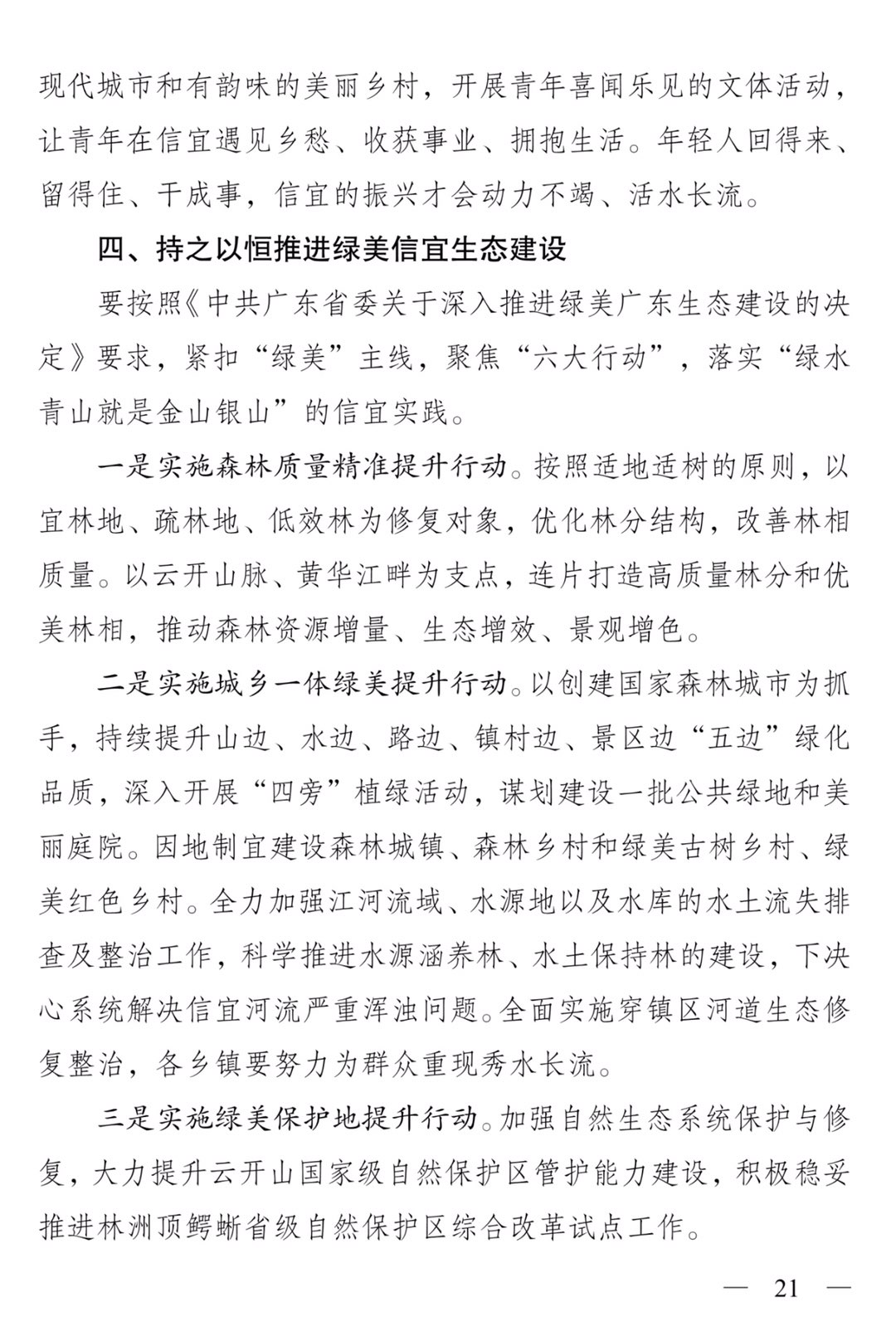 现代城市和有韵味的美丽乡村，开展青年喜闻乐见的文体活动，让青年在信宜遇见乡愁、收获事业、拥抱生活。年轻人回得来、留得住、干成事，信宜的振兴才会动力不竭、活水长流。

四、持之以恒推进绿美信宜生态建设

要按照《中共广东省委关于深入推进绿美广东生态建设的决定》要求，紧扣“绿美”主线，聚焦“六大行动”，落实“绿水青山就是金山银山”的信宜实践。

一是实施森林质量精准提升行动。按照适地适树的原则，以宜林地、疏林地、低效林为修复对象，优化林分结构，改善林相质量。以云开山脉、黄华江畔为支点，连片打造高质量林分和优美林相，推动森林资源增量、生态增效、景观增色。

二是实施城乡一体绿美提升行动。以创建国家森林城市为抓手，持续提升山边、水边、路边、镇村边、景区边“五边”绿化品质，深入开展“四旁”植绿活动，谋划建设一批公共绿地和美丽庭院。因地制宜建设森林城镇、森林乡村和绿美古树乡村、绿美红色乡村。全力加强江河流域、水源地以及水库的水土流失排查及整治工作，科学推进水源涵养林、水土保持林的建设，下决心系统解决信宜河流严重浑浊问题。全面实施穿镇区河道生态修复整治，各乡镇要努力为群众重现秀水长流。

三是实施绿美保护地提升行动。加强自然生态系统保护与修复，大力提升云开山国家级自然保护区管护能力建设，积极稳妥推进林洲顶鳄蜥省级自然保护区综合改革试点工作。

— 21 —